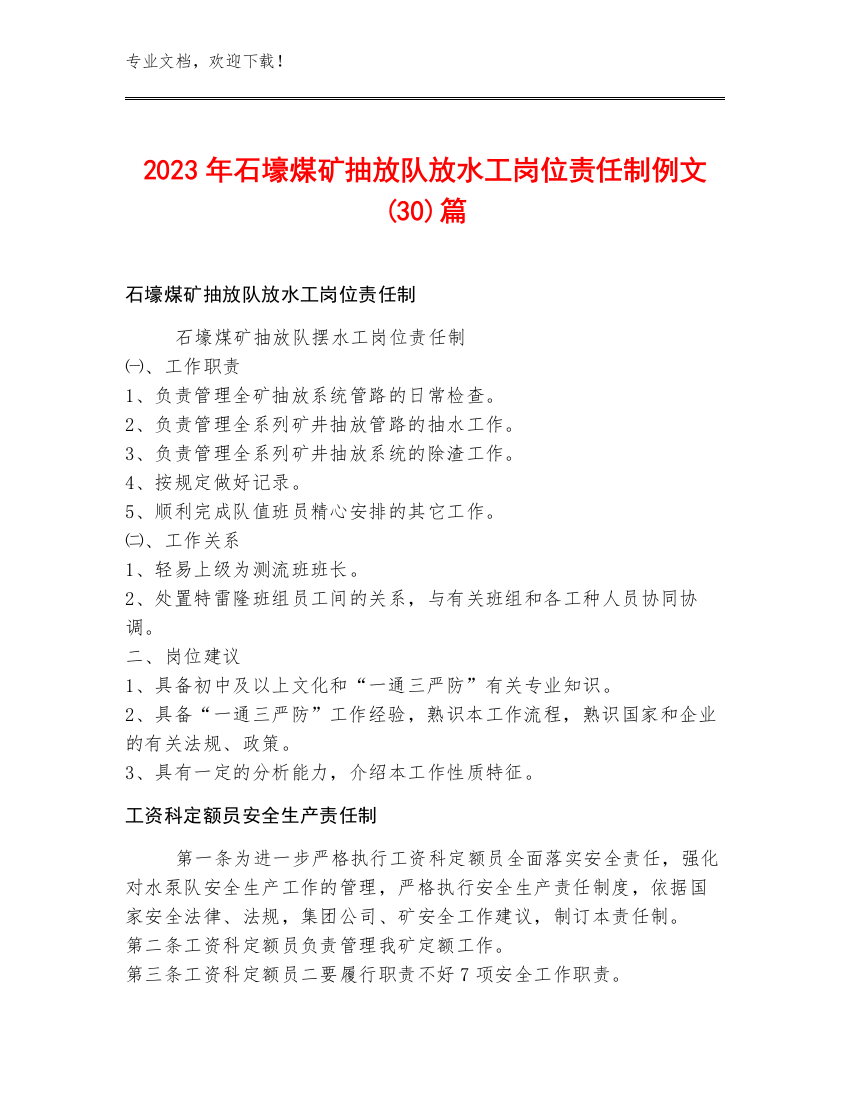 专业文档，欢迎下载！

2023年石壕煤矿抽放队放水工岗位责任制例文(30)篇

石壕煤矿抽放队放水工岗位责任制

石壕煤矿抽放队摆水工岗位责任制

㈠、工作职责

1、负责管理全矿抽放系统管路的日常检查。

2、负责管理全系列矿井抽放管路的抽水工作。

3、负责管理全系列矿井抽放系统的除渣工作。

4、按规定做好记录。

5、顺利完成队值班员精心安排的其它工作。

㈡、工作关系

1、轻易上级为测流班班长。

2、处置特雷隆班组员工间的关系，与有关班组和各工种人员协同协调。

二、岗位建议

1、具备初中及以上文化和“一通三严防”有关专业知识。

2、具备“一通三严防”工作经验，熟识本工作流程，熟识国家和企业的有关法规、政策。

3、具有一定的分析能力，介绍本工作性质特征。

工资科定额员安全生产责任制

第一条为进一步严格执行工资科定额员全面落实安全责任，强化对水泵队安全生产工作的管理，严格执行安全生产责任制度，依据国家安全法律、法规，集团公司、矿安全工作建议，制订本责任制。

第二条工资科定额员负责管理我矿定额工作。

第三条工资科定额员二要履行职责不好7项安全工作职责。